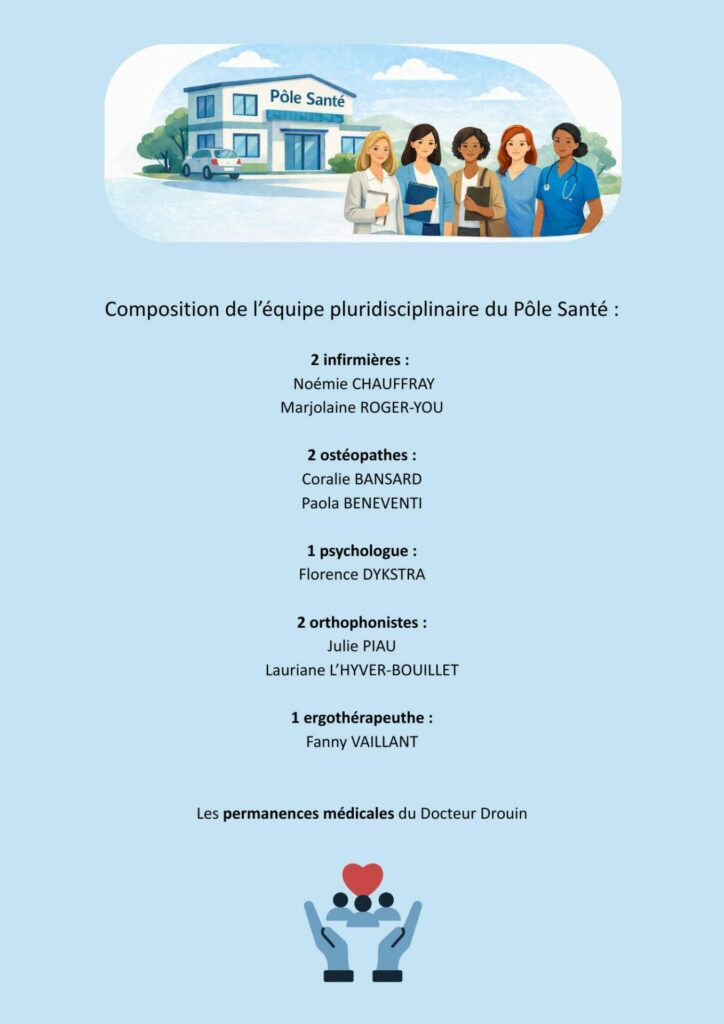 Pôle Santé

Composition de l'équipe pluridisciplinaire du Pôle Santé :

2 infirmières :
Noémie CHAUFFRAY
Marjolaine ROGER-YOU

2 ostéopathes :
Coralie BANSARD
Paola BENEVENTI

1 psychologue :
Florence DYKSTRA

2 orthophonistes :
Julie PIAU
Lauriane L'HYVER-BOUILLET

1 ergothérapeuthe :
Fanny VAILLANT

Les permanences médicales du Docteur Drouin